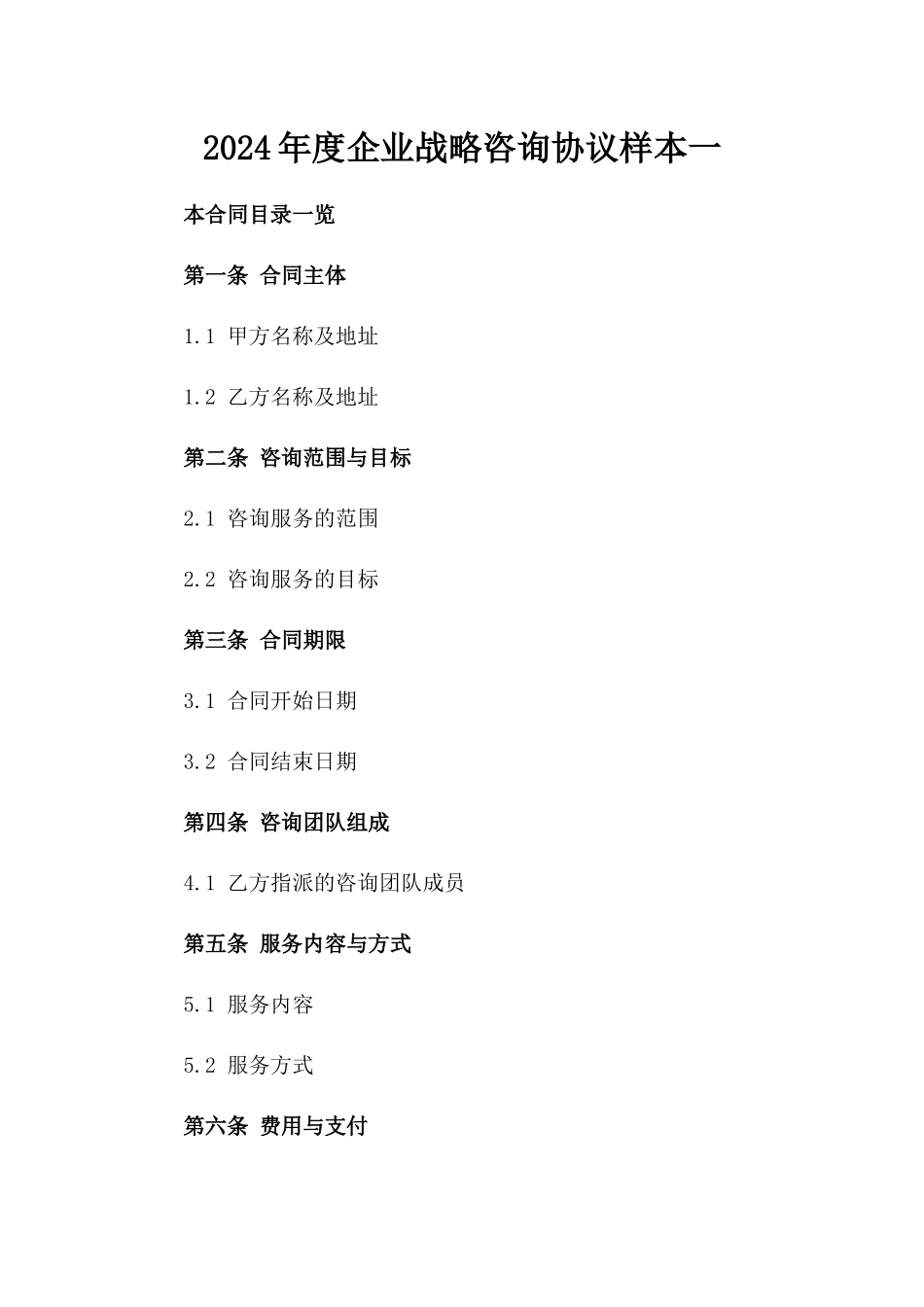 2024年度企业战略咨询协议样本一

本合同目录一览

第一条 合同主体

1.1 甲方名称及地址

1.2 乙方名称及地址

第二条 咨询范围与目标

2.1 咨询服务的范围

2.2 咨询服务的目标

第三条 合同期限

3.1 合同开始日期

3.2 合同结束日期

第四条 咨询团队组成

4.1 乙方指派的咨询团队成员

第五条 服务内容与方式

5.1 服务内容

5.2 服务方式

第六条 费用与支付